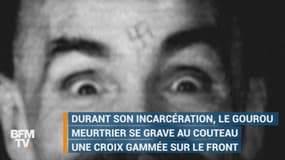 BFM TV.

DURANT SON INCARCÉRATION, LE GOUROU MEURTRIER SE GRAVE AU COUTEAU UNE CROIX GAMMÉE SUR LE FRONT